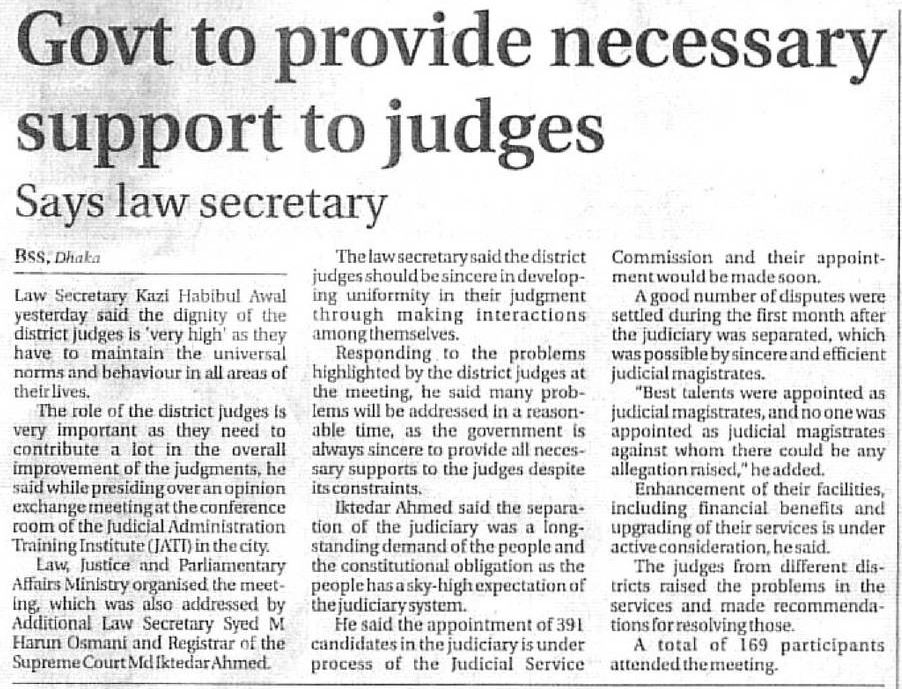 Govt to provide necessary support to judges

Says law secretary

BSS, Dhaka

Law Secretary Kazi Habibul Awal yesterday said the dignity of the district judges is 'very high' as they have to maintain the universal norms and behaviour in all areas of their lives.

The role of the district judges is very important as they need to contribute a lot in the overall improvement of the judgments, he said while presiding over an opinion exchange meeting at the conference room of the Judicial Administration Training Institute (JATI) in the city.

Law, Justice and Parliamentary Affairs Ministry organised the meeting, which was also addressed by Additional Law Secretary Syed M Harun Osmani and Registrar of the Supreme Court Md Iktedar Ahmed.

The law secretary said the district judges should be sincere in developing uniformity in their judgment through making interactions among themselves.

Responding to the problems highlighted by the district judges at the meeting, he said many problems will be addressed in a reasonable time, as the government is always sincere to provide all necessary supports to the judges despite its constraints.

Iktedar Ahmed said the separation of the judiciary was a long-standing demand of the people and the constitutional obligation as the people has a sky-high expectation of the judiciary system.

He said the appointment of 391 candidates in the judiciary is under process of the Judicial Service Commission and their appointment would be made soon.

A good number of disputes were settled during the first month after the judiciary was separated, which was possible by sincere and efficient judicial magistrates.

"Best talents were appointed as judicial magistrates, and no one was appointed as judicial magistrates against whom there could be any allegation raised," he added.

Enhancement of their facilities, including financial benefits and upgrading of their services is under active consideration, he said.

The judges from different districts raised the problems in the services and made recommendations for resolving those.

A total of 169 participants attended the meeting.